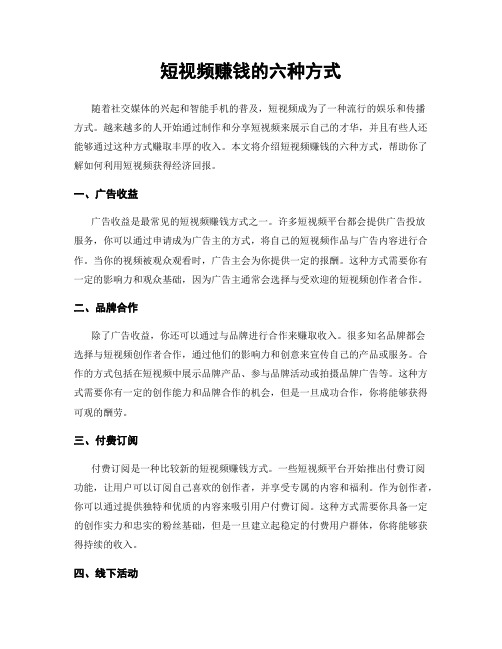 短视频赚钱的六种方式

随着社交媒体的兴起和智能手机的普及，短视频成为了一种流行的娱乐和传播方式。越来越多的人开始通过制作和分享短视频来展示自己的才华，并且有些人还能够通过这种方式赚取丰厚的收入。本文将介绍短视频赚钱的六种方式，帮助你了解如何利用短视频获得经济回报。

一、广告收益

广告收益是最常见的短视频赚钱方式之一。许多短视频平台都会提供广告投放服务，你可以通过申请成为广告主的方式，将自己的短视频作品与广告内容进行合作。当你的视频被观众观看时，广告主会为你提供一定的报酬。这种方式需要你有一定的影响力和观众基础，因为广告主通常会选择与受欢迎的短视频创作者合作。

二、品牌合作

除了广告收益，你还可以通过与品牌进行合作来赚取收入。很多知名品牌都会选择与短视频创作者合作，通过他们的影响力和创意来宣传自己的产品或服务。合作的方式包括在短视频中展示品牌产品、参与品牌活动或拍摄品牌广告等。这种方式需要你有一定的创作能力和品牌合作的机会，但是一旦成功合作，你将能够获得可观的酬劳。

三、付费订阅

付费订阅是一种比较新的短视频赚钱方式。一些短视频平台开始推出付费订阅功能，让用户可以订阅自己喜欢的创作者，并享受专属的内容和福利。作为创作者，你可以通过提供独特和优质的内容来吸引用户付费订阅。这种方式需要你具备一定的创作实力和忠实的粉丝基础，但是一旦建立起稳定的付费用户群体，你将能够获得持续的收入。

四、线下活动